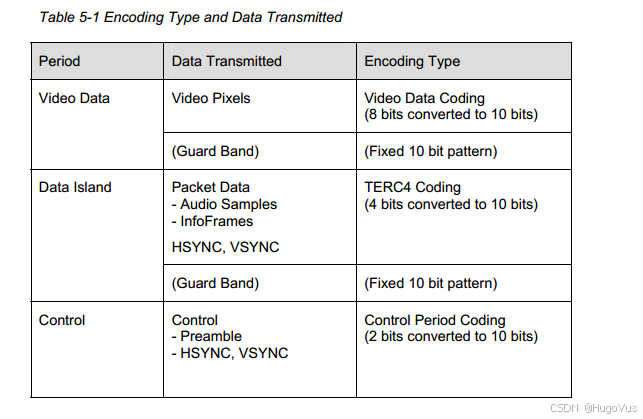 Table 5-1 Encoding Type and Data Transmitted

| Period | Data Transmitted | Encoding Type |
|---|---|---|
| Video Data | Video Pixels | Video Data Coding (8 bits converted to 10 bits) |
| | (Guard Band) | (Fixed 10 bit pattern) |
| Data Island | Packet Data - Audio Samples - InfoFrames HSYNC, VSYNC | TERC4 Coding (4 bits converted to 10 bits) |
| | (Guard Band) | (Fixed 10 bit pattern) |
| Control | Control - Preamble - HSYNC, VSYNC | Control Period Coding (2 bits converted to 10 bits) |

CSDN @HugoVus